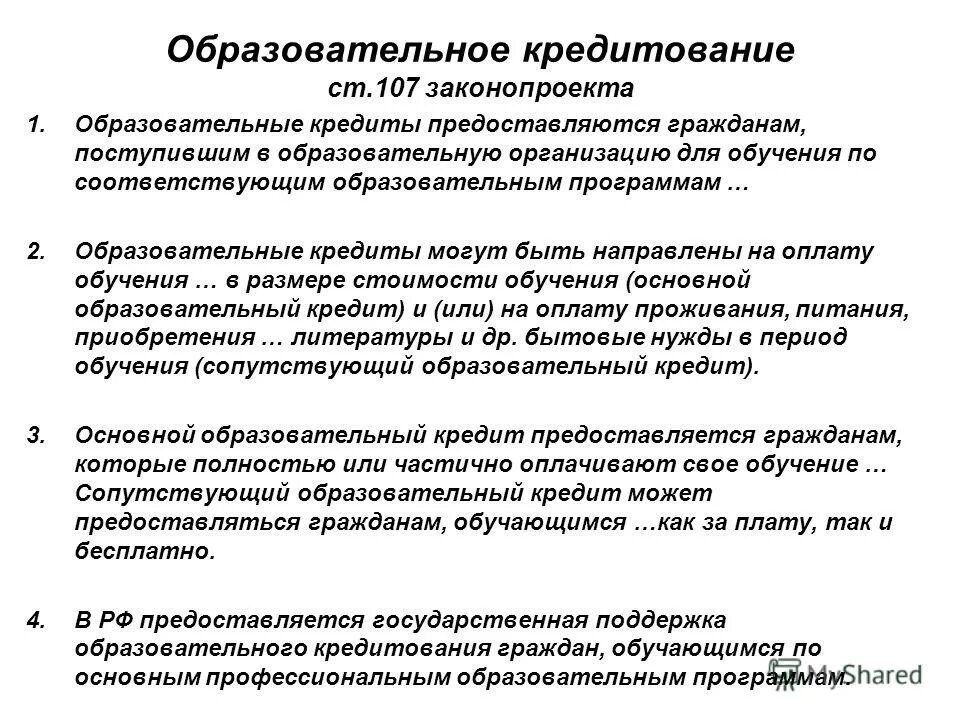 Образовательное кредитование
ст.107 законопроекта

1. Образовательные кредиты предоставляются гражданам, поступившим в образовательную организацию для обучения по соответствующим образовательным программам …

2. Образовательные кредиты могут быть направлены на оплату обучения … в размере стоимости обучения (основной образовательный кредит) и (или) на оплату проживания, питания, приобретения … литературы и др. бытовые нужды в период обучения (сопутствующий образовательный кредит).

3. Основной образовательный кредит предоставляется гражданам, которые полностью или частично оплачивают свое обучение … Сопутствующий образовательный кредит может предоставляться гражданам, обучающимся …как за плату, так и бесплатно.

4. В РФ предоставляется государственная поддержка образовательного кредитования граждан, обучающимся по основным профессиональным образовательным программам.

MyShared